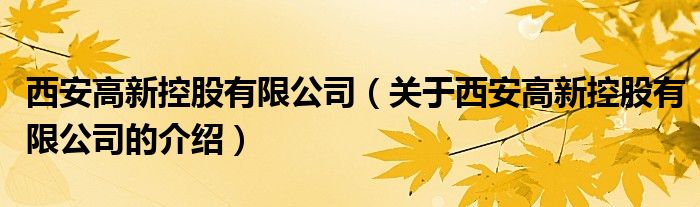 西安高新控股有限公司（关于西安高新控股有限公司的介绍）